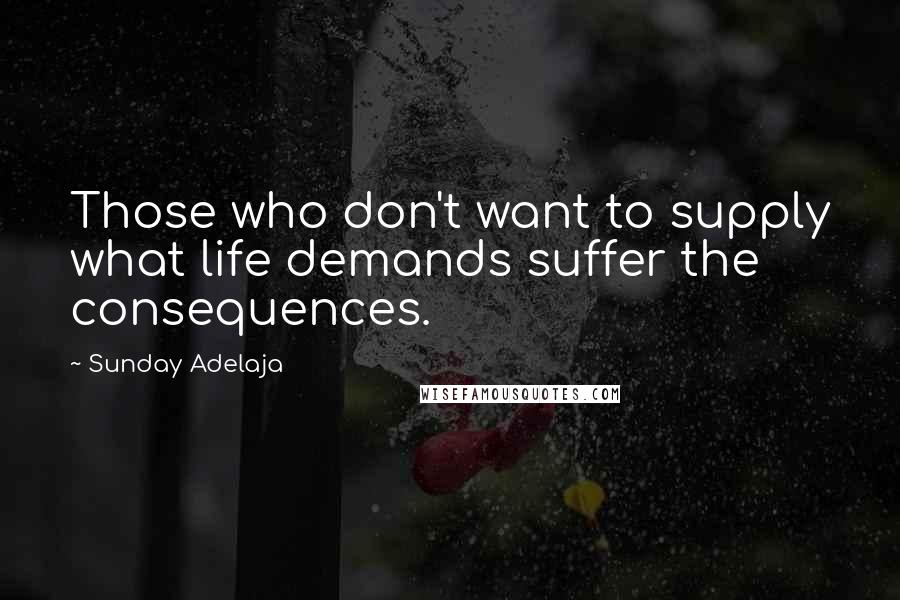 Those who don't want to supply what life demands suffer the consequences.

~ Sunday Adelaja

WISEFAMOUSQUOTES.COM